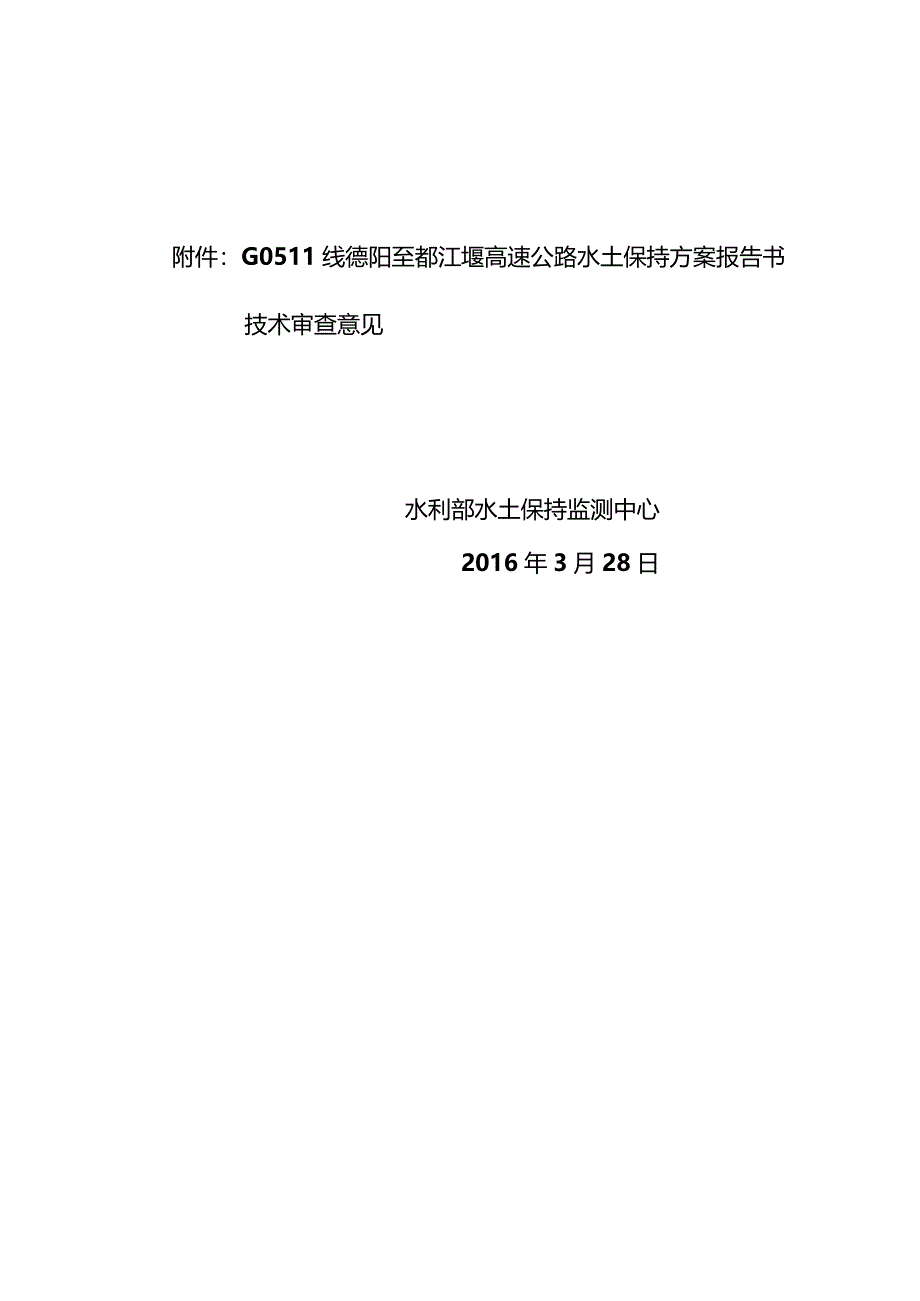 附件：G0511 线德阳至都江堰高速公路水土保持方案报告书

技术审查意见

水利部水土保持监测中心

2016 年 3 月 28 日